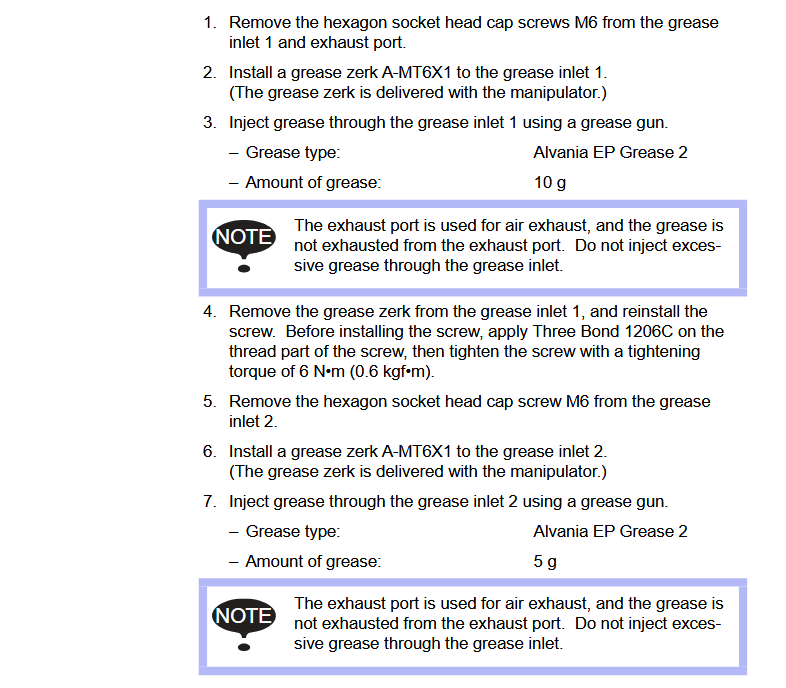 1. Remove the hexagon socket head cap screws M6 from the grease inlet 1 and exhaust port.

2. Install a grease zerk A-MT6X1 to the grease inlet 1. (The grease zerk is delivered with the manipulator.)

3. Inject grease through the grease inlet 1 using a grease gun.

– Grease type: Alvania EP Grease 2

– Amount of grease: 10 g

NOTE

The exhaust port is used for air exhaust, and the grease is not exhausted from the exhaust port. Do not inject excessive grease through the grease inlet.

4. Remove the grease zerk from the grease inlet 1, and reinstall the screw. Before installing the screw, apply Three Bond 1206C on the thread part of the screw, then tighten the screw with a tightening torque of 6 N•m (0.6 kgf•m).

5. Remove the hexagon socket head cap screw M6 from the grease inlet 2.

6. Install a grease zerk A-MT6X1 to the grease inlet 2. (The grease zerk is delivered with the manipulator.)

7. Inject grease through the grease inlet 2 using a grease gun.

– Grease type: Alvania EP Grease 2

– Amount of grease: 5 g

NOTE

The exhaust port is used for air exhaust, and the grease is not exhausted from the exhaust port. Do not inject excessive grease through the grease inlet.